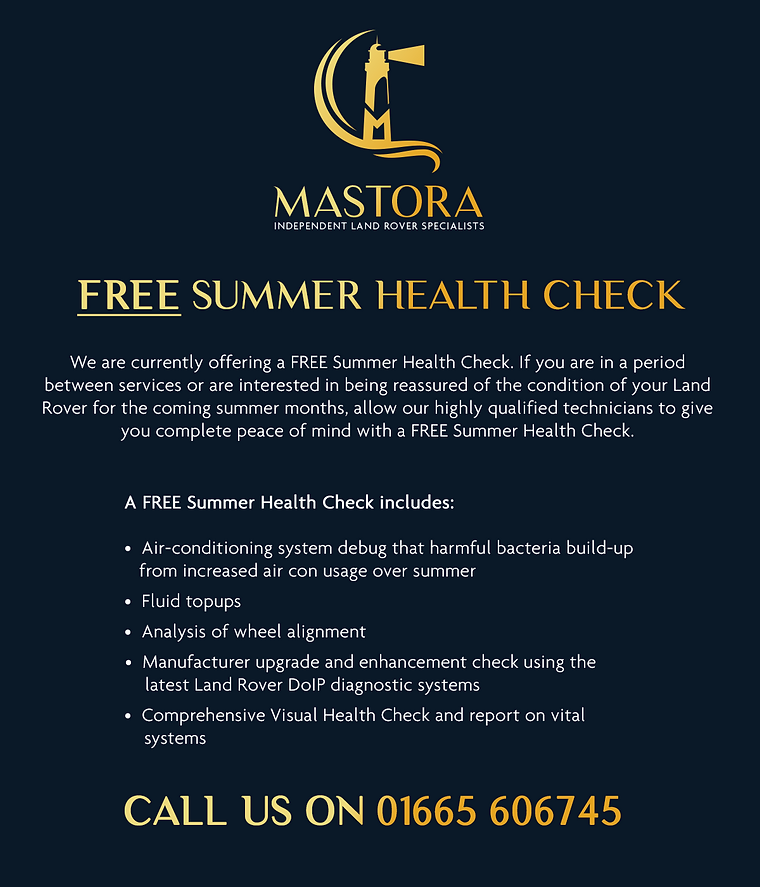 MASTORA
INDEPENDENT LAND ROVER SPECIALISTS

FREE SUMMER HEALTH CHECK

We are currently offering a FREE Summer Health Check. If you are in a period between services or are interested in being reassured of the condition of your Land Rover for the coming summer months, allow our highly qualified technicians to give you complete peace of mind with a FREE Summer Health Check.

A FREE Summer Health Check includes:

• Air-conditioning system debug that harmful bacteria build-up from increased air con usage over summer
• Fluid topups
• Analysis of wheel alignment
• Manufacturer upgrade and enhancement check using the latest Land Rover DoIP diagnostic systems
• Comprehensive Visual Health Check and report on vital systems

CALL US ON 01665 606745